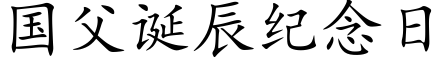 国父诞辰纪念日